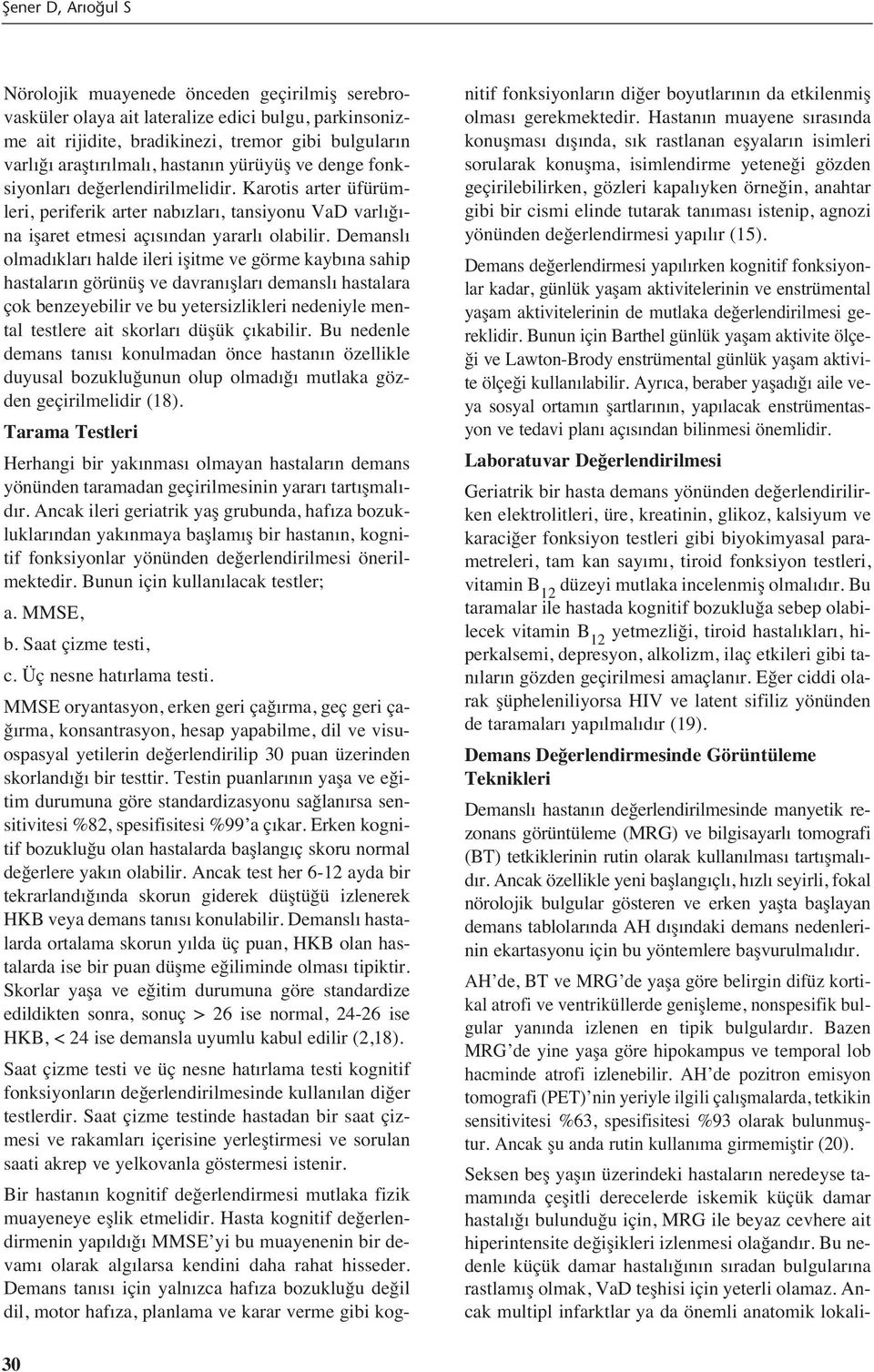 Şener D, Arıoğul S

Nörolojik muayenede önceden geçirilmiş serebrovasküler olaya ait lateralize edici bulgu, parkinsonizme ait rijidite, bradikinezi, tremor gibi bulguların varlığı araştırılmalı, hastanın yürüyüş ve denge fonksiyonları değerlendirilmelidir. Karotis arter üfürümleri, periferik arter nabızları, tansiyonu VaD varlığına işaret etmesi açısından yararlı olabilir. Demanslı olmadıkları halde ileri işitme ve görme kaybına sahip hastaların görünüş ve davranışları demanslı hastalara çok benzeyebilir ve bu yetersizlikleri nedeniyle mental testlere ait skorları düşük çıkabilir. Bu nedenle demans tanısı konulmadan önce hastanın özellikle duyusal bozukluğunun olup olmadığı mutlaka gözden geçirilmelidir (18).

Tarama Testleri

Herhangi bir yakınması olmayan hastaların demans yönünden taramadan geçirilmesinin yararı tartışmalıdır. Ancak ileri geriatrik yaş grubunda, hafıza bozukluklarından yakınmaya başlamış bir hastanın, kognitif fonksiyonlar yönünden değerlendirilmesi önerilmektedir. Bunun için kullanılacak testler;

a. MMSE,

b. Saat çizme testi,

c. Üç nesne hatırlama testi.

MMSE oryantasyon, erken geri çağırma, geç geri çağırma, konsantrasyon, hesap yapabilme, dil ve visuospasyal yetilerin değerlendirilip 30 puan üzerinden skorlandığı bir testtir. Testin puanlarının yaşa ve eğitim durumuna göre standardizasyonu sağlanırsa sensitivitesi %82, spesifisitesi %99'a çıkar. Erken kognitif bozukluğu olan hastalarda başlangıç skoru normal değerlere yakın olabilir. Ancak test her 6-12 ayda bir tekrarlandığında skorun giderek düştüğü izlenerek HKB veya demans tanısı konulabilir. Demanslı hastalarda ortalama skorun yılda üç puan, HKB olan hastalarda ise bir puan düşme eğiliminde olması tipiktir. Skorlar yaşa ve eğitim durumuna göre standardize edildikten sonra, sonuç > 26 ise normal, 24-26 ise HKB, < 24 ise demansla uyumlu kabul edilir (2,18).

Saat çizme testi ve üç nesne hatırlama testi kognitif fonksiyonların değerlendirilmesinde kullanılan diğer testlerdir. Saat çizme testinde hastadan bir saat çizmesi ve rakamları içerisine yerleştirmesi ve sorulan saati akrep ve yelkovanla göstermesi istenir.

Bir hastanın kognitif değerlendirmesi mutlaka fizik muayeneye eşlik etmelidir. Hasta kognitif değerlendirmenin yapıldığı MMSE'yi bu muayenenin bir devamı olarak algılarsa kendini daha rahat hisseder. Demans tanısı için yalnızca hafıza bozukluğu değil dil, motor hafıza, planlama ve karar verme gibi kognitif fonksiyonların diğer boyutlarının da etkilenmiş olması gerekmektedir. Hastanın muayene sırasında konuşması dışında, sık rastlanan eşyaların isimleri sorularak konuşma, isimlendirme yeteneği gözden geçirilebilirken, gözleri kapalıyken örneğin, anahtar gibi bir cismi elinde tutarak tanıması istenip, agnozi yönünden değerlendirmesi yapılır (15).

Demans değerlendirmesi yapılırken kognitif fonksiyonlar kadar, günlük yaşam aktivitelerinin ve enstrümental yaşam aktivitelerinin de mutlaka değerlendirilmesi gereklidir. Bunun için Barthel günlük yaşam aktivite ölçeği ve Lawton-Brody enstrümental günlük yaşam aktivite ölçeği kullanılabilir. Ayrıca, beraber yaşadığı aile veya sosyal ortamın şartlarının, yapılacak enstrümentasyon ve tedavi planı açısından bilinmesi önemlidir.

Laboratuvar Değerlendirilmesi

Geriatrik bir hasta demans yönünden değerlendirilirken elektrolitleri, üre, kreatinin, glikoz, kalsiyum ve karaciğer fonksiyon testleri gibi biyokimyasal parametreleri, tam kan sayımı, tiroid fonksiyon testleri, vitamin $B_{12}$ düzeyi mutlaka incelenmiş olmalıdır. Bu taramalar ile hastada kognitif bozukluğa sebep olabilecek vitamin $B_{12}$ yetmezliği, tiroid hastalıkları, hiperkalsemi, depresyon, alkolizm, ilaç etkileri gibi tanıların gözden geçirilmesi amaçlanır. Eğer ciddi olarak şüpheleniliyorsa HIV ve latent sifiliz yönünden de taramaları yapılmalıdır (19).

Demans Değerlendirmesinde Görüntüleme Teknikleri

Demanslı hastanın değerlendirilmesinde manyetik rezonans görüntüleme (MRG) ve bilgisayarlı tomografi (BT) tetkiklerinin rutin olarak kullanılması tartışmalıdır. Ancak özellikle yeni başlangıçlı, hızlı seyirli, fokal nörolojik bulgular gösteren ve erken yaşta başlayan demans tablolarında AH dışındaki demans nedenlerinin ekartasyonu için bu yöntemlere başvurulmalıdır.

AH'de, BT ve MRG'de yaşa göre belirgin difüz kortikal atrofi ve ventriküllerde genişleme, nonspesifik bulgular yanında izlenen en tipik bulgulardır. Bazen MRG'de yine yaşa göre hipokampus ve temporal lob hacminde atrofi izlenebilir. AH'de pozitron emisyon tomografi (PET)'nin yeriyle ilgili çalışmalarda, tetkikin sensitivitesi %63, spesifisitesi %93 olarak bulunmuştur. Ancak şu anda rutin kullanıma girmemiştir (20).

Seksen beş yaşın üzerindeki hastaların neredeyse tamamında çeşitli derecelerde iskemik küçük damar hastalığı bulunduğu için, MRG ile beyaz cevhere ait hiperintensite değişikleri izlenmesi olağandır. Bu nedenle küçük damar hastalığının sıradan bulgularına rastlamış olmak, VaD teşhisi için yeterli olamaz. Ancak multipl infarktlar ya da önemli anatomik lokali-

30